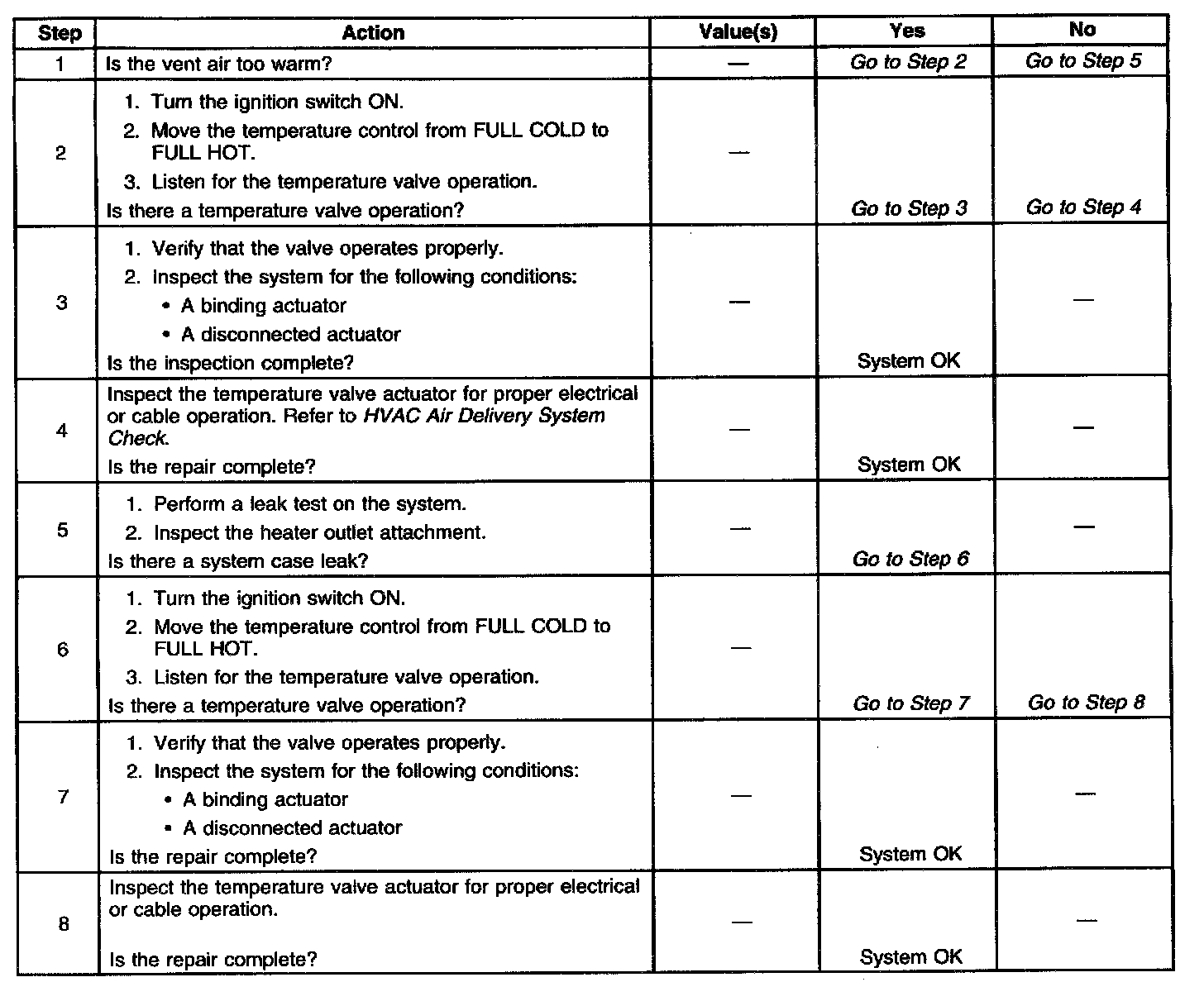 | Step | Action | Value(s) | Yes | No |
|---|---|---|---|---|
| 1 | Is the vent air too warm? | — | Go to Step 2 | Go to Step 5 |
| 2 | 1. Turn the ignition switch ON. 2. Move the temperature control from FULL COLD to FULL HOT. 3. Listen for the temperature valve operation. Is there a temperature valve operation? | — | Go to Step 3 | Go to Step 4 |
| 3 | 1. Verify that the valve operates properly. 2. Inspect the system for the following conditions: • A binding actuator • A disconnected actuator Is the inspection complete? | — | System OK | — |
| 4 | Inspect the temperature valve actuator for proper electrical or cable operation. Refer to HVAC Air Delivery System Check. Is the repair complete? | — | System OK | — |
| 5 | 1. Perform a leak test on the system. 2. Inspect the heater outlet attachment. Is there a system case leak? | — | Go to Step 6 | — |
| 6 | 1. Turn the ignition switch ON. 2. Move the temperature control from FULL COLD to FULL HOT. 3. Listen for the temperature valve operation. Is there a temperature valve operation? | — | Go to Step 7 | Go to Step 8 |
| 7 | 1. Verify that the valve operates properly. 2. Inspect the system for the following conditions: • A binding actuator • A disconnected actuator Is the repair complete? | — | System OK | — |
| 8 | Inspect the temperature valve actuator for proper electrical or cable operation. Is the repair complete? | — | System OK | — |